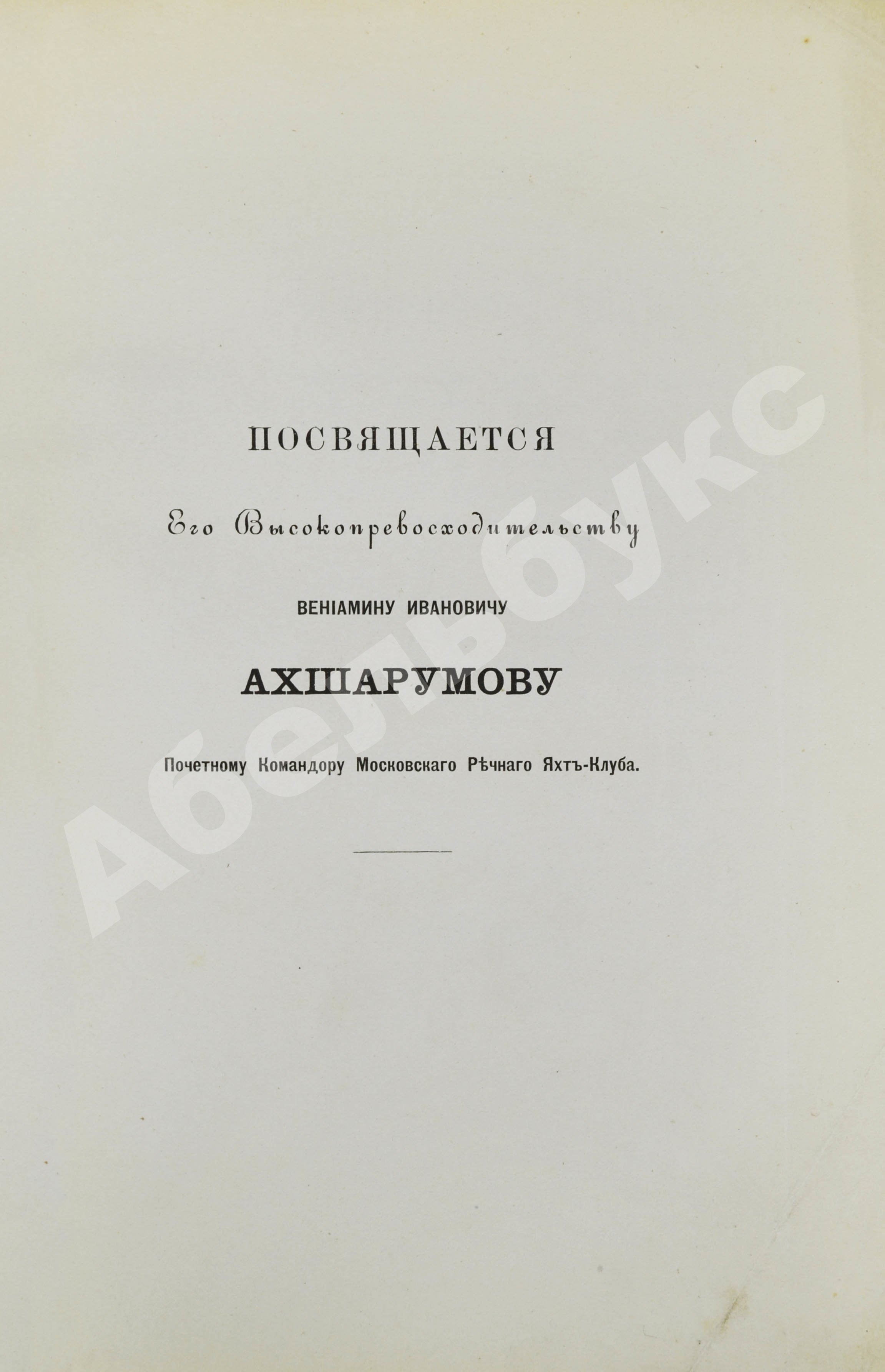 ПОСВЯЩАЕТСЯ

Его Высокопревосходительству

ВЕНІАМИНУ ИВАНОВИЧУ

АХШАРУМОВУ

Почетному Командору Московскаго Рѣчнаго Яхтъ-Клуба.

Абельбукс